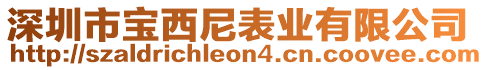 深圳市宝西尼表业有限公司
http://szaldrichleon4.cn.coovee.com